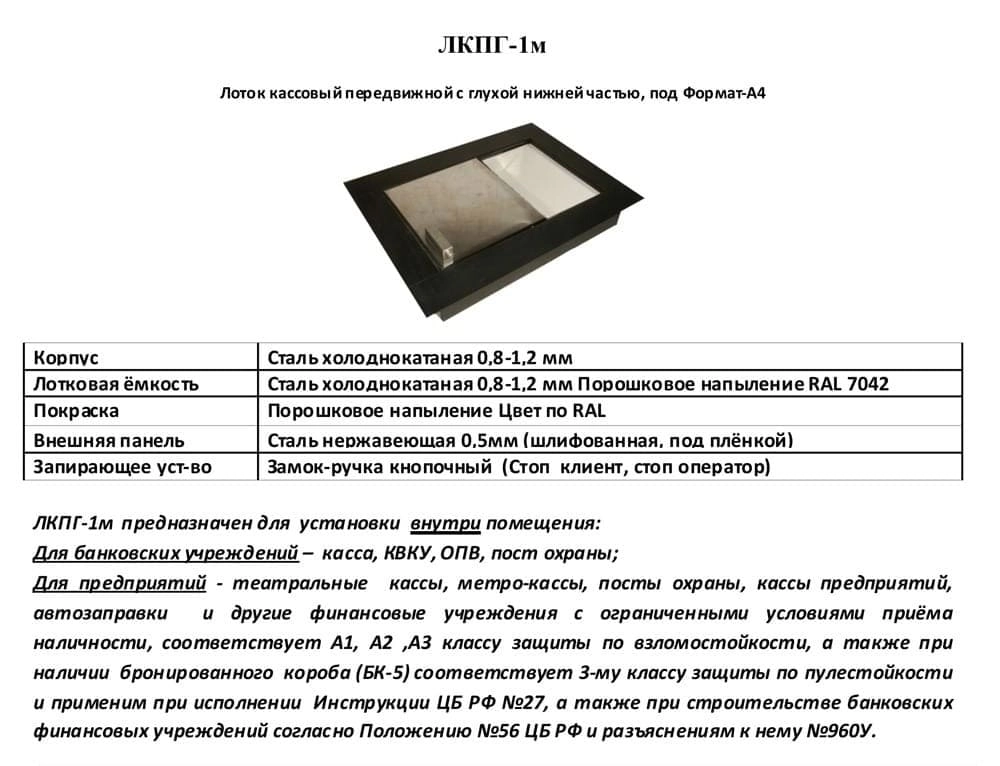 ЛКПГ-1м

Лоток кассовый передвижной с глухой нижней частью, под Формат-А4

| Корпус | Сталь холоднокатаная 0,8-1,2 мм |
|---|---|
| Лотковая ёмкость | Сталь холоднокатаная 0,8-1,2 мм Порошковое напыление RAL 7042 |
| Покраска | Порошковое напыление Цвет по RAL |
| Внешняя панель | Сталь нержавеющая 0,5мм (шлифованная, под плёнкой) |
| Запирающее уст-во | Замок-ручка кнопочный (Стоп клиент, стоп оператор) |

ЛКПГ-1м предназначен для установки внутри помещения:
Для банковских учреждений – касса, КВКУ, ОПВ, пост охраны;
Для предприятий - театральные кассы, метро-кассы, посты охраны, кассы предприятий, автозаправки и другие финансовые учреждения с ограниченными условиями приёма наличности, соответствует А1, А2 ,А3 классу защиты по взломостойкости, а также при наличии бронированного короба (БК-5) соответствует 3-му классу защиты по пулестойкости и применим при исполнении Инструкции ЦБ РФ №27, а также при строительстве банковских финансовых учреждений согласно Положению №56 ЦБ РФ и разъяснениям к нему №960У.